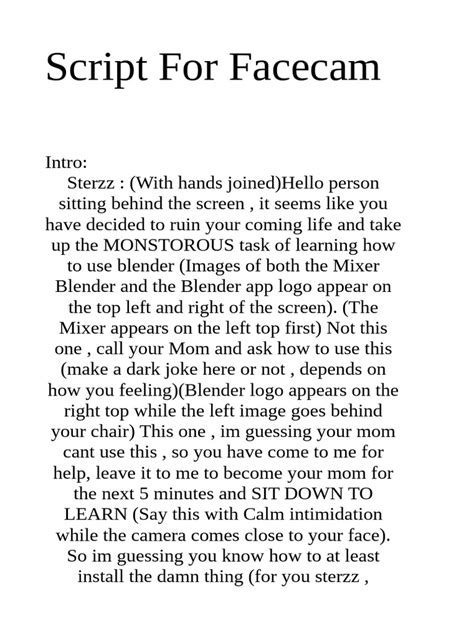 Script For Facecam

Intro:

Sterzz : (With hands joined)Hello person sitting behind the screen , it seems like you have decided to ruin your coming life and take up the MONSTOROUS task of learning how to use blender (Images of both the Mixer Blender and the Blender app logo appear on the top left and right of the screen). (The Mixer appears on the left top first) Not this one , call your Mom and ask how to use this (make a dark joke here or not , depends on how you feeling)(Blender logo appears on the right top while the left image goes behind your chair) This one , im guessing your mom cant use this , so you have come to me for help, leave it to me to become your mom for the next 5 minutes and SIT DOWN TO LEARN (Say this with Calm intimidation while the camera comes close to your face). So im guessing you know how to at least install the damn thing (for you sterzz ,